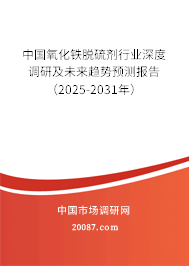 中国氧化铁脱硫剂行业深度调研及未来趋势预测报告（2025-2031年）

中国市场调研网

20087.com